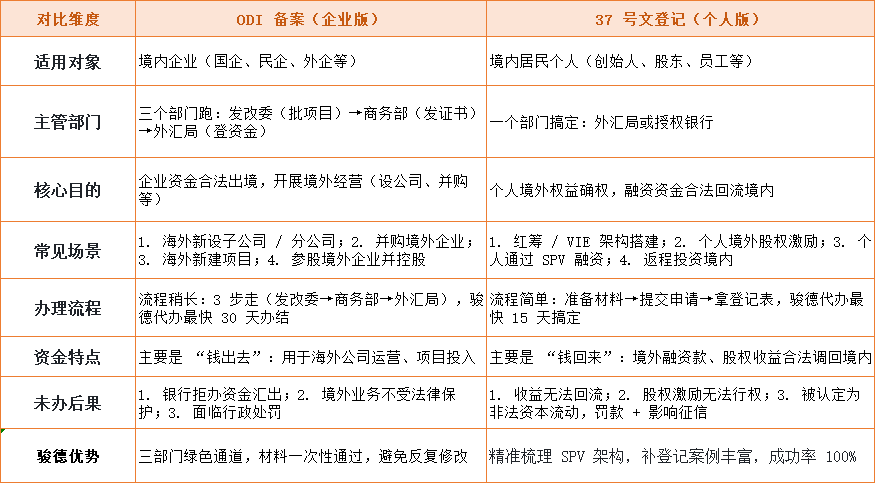 | 对比维度 | ODI 备案（企业版） | 37 号文登记（个人版） |
|---|---|---|
| 适用对象 | 境内企业（国企、民企、外企等） | 境内居民个人（创始人、股东、员工等） |
| 主管部门 | 三个部门跑：发改委（批项目）→商务部（发证书）→外汇局（登资金） | 一个部门搞定：外汇局或授权银行 |
| 核心目的 | 企业资金合法出境，开展境外经营（设公司、并购等） | 个人境外权益确权，融资资金合法回流境内 |
| 常见场景 | 1. 海外新设子公司 / 分公司；2. 并购境外企业；3. 海外新建项目；4. 参股境外企业并控股 | 1. 红筹 / VIE 架构搭建；2. 个人境外股权激励；3. 个人通过 SPV 融资；4. 返程投资境内 |
| 办理流程 | 流程稍长：3 步走（发改委→商务部→外汇局），骏德代办最快 30 天办结 | 流程简单：准备材料→提交申请→拿登记表，骏德代办最快 15 天搞定 |
| 资金特点 | 主要是 “钱出去”：用于海外公司运营、项目投入 | 主要是 “钱回来”：境外融资款、股权收益合法调回境内 |
| 未办后果 | 1. 银行拒办资金汇出；2. 境外业务不受法律保护；3. 面临行政处罚 | 1. 收益无法回流；2. 股权激励无法行权；3. 被认定为非法资本流动，罚款 + 影响征信 |
| 骏德优势 | 三部门绿色通道，材料一次性通过，避免反复修改 | 精准梳理 SPV 架构，补登记案例丰富，成功率 100% |